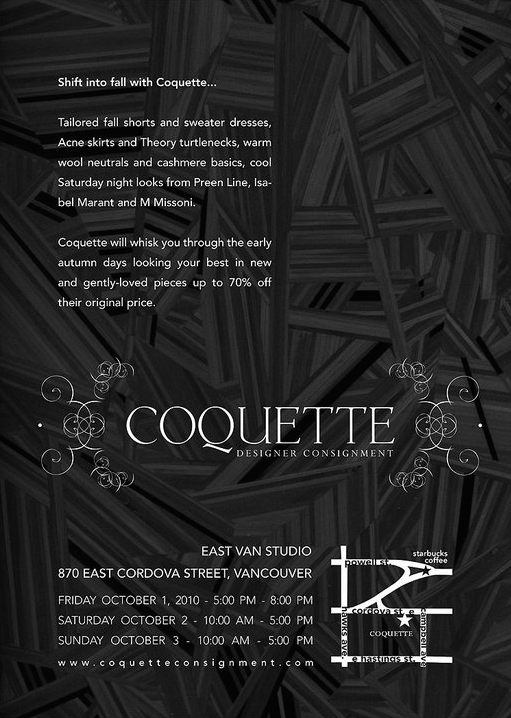 Shift into fall with Coquette...

Tailored fall shorts and sweater dresses, Acne skirts and Theory turtlenecks, warm wool neutrals and cashmere basics, cool Saturday night looks from Preen Line, Isabel Marant and M Missoni.

Coquette will whisk you through the early autumn days looking your best in new and gently-loved pieces up to 70% off their original price.

COQUETTE
DESIGNER CONSIGNMENT

EAST VAN STUDIO
870 EAST CORDOVA STREET, VANCOUVER
FRIDAY OCTOBER 1, 2010 - 5:00 PM - 8:00 PM
SATURDAY OCTOBER 2 - 10:00 AM - 5:00 PM
SUNDAY OCTOBER 3 - 10:00 AM - 5:00 PM
www.coquetteconsignment.com

powell st.
starbucks coffee
cordova st. e
hawks ave
campbell ave
COQUETTE
e hastings st.